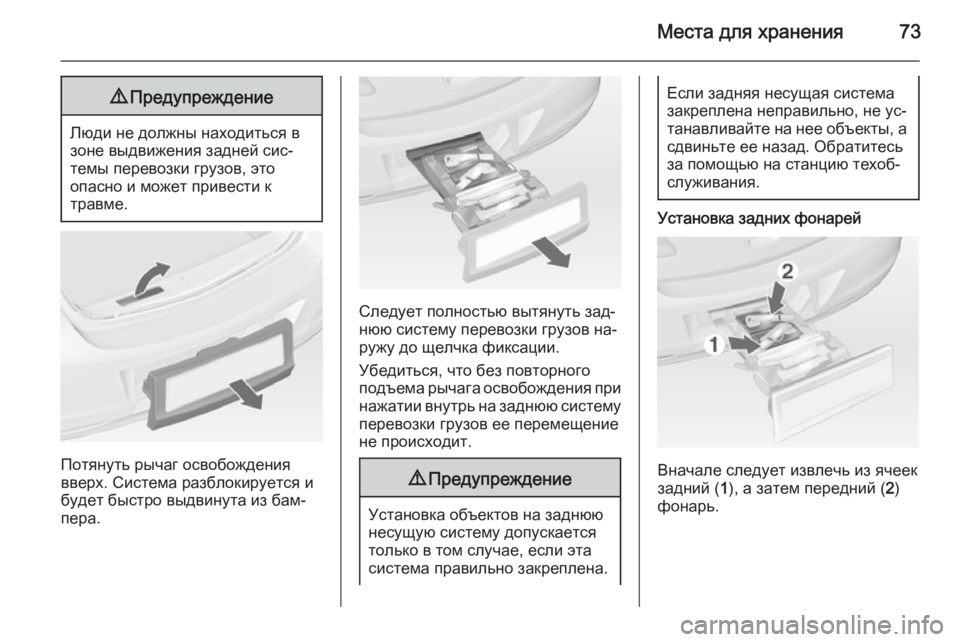 Места для хранения 73

⚠ Предупреждение

Люди не должны находиться в зоне выдвижения задней системы перевозки грузов, это опасно и может привести к травме.

Потянуть рычаг освобождения вверх. Система разблокируется и будет быстро выдвинута из бампера.

Следует полностью вытянуть заднюю систему перевозки грузов наружу до щелчка фиксации.

Убедиться, что без повторного подъема рычага освобождения при нажатии внутрь на заднюю систему перевозки грузов ее перемещение не происходит.

⚠ Предупреждение

Установка объектов на заднюю несущую систему допускается только в том случае, если эта система правильно закреплена.

Если задняя несущая система закреплена неправильно, не устанавливайте на нее объекты, а сдвиньте ее назад. Обратитесь за помощью на станцию техобслуживания.

Установка задних фонарей

2

1

Вначале следует извлечь из ячеек задний (1), а затем передний (2) фонарь.

carmanualsonline.info